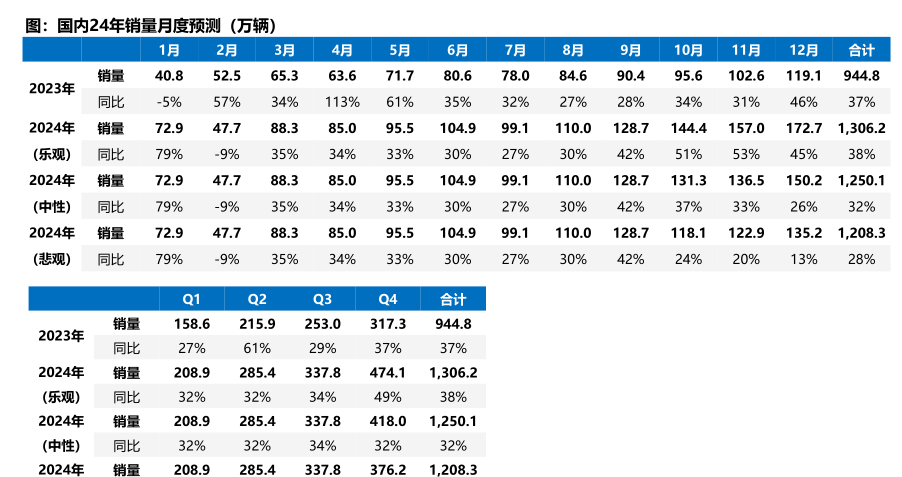 图：国内24年销量月度预测（万辆）

| | | 1月 | 2月 | 3月 | 4月 | 5月 | 6月 | 7月 | 8月 | 9月 | 10月 | 11月 | 12月 | 合计 |
|---|---|---|---|---|---|---|---|---|---|---|---|---|---|---|
| 2023年 | 销量 | 40.8 | 52.5 | 65.3 | 63.6 | 71.7 | 80.6 | 78.0 | 84.6 | 90.4 | 95.6 | 102.6 | 119.1 | 944.8 |
| | 同比 | -5% | 57% | 34% | 113% | 61% | 35% | 32% | 27% | 28% | 34% | 31% | 46% | 37% |
| 2024年 | 销量 | 72.9 | 47.7 | 88.3 | 85.0 | 95.5 | 104.9 | 99.1 | 110.0 | 128.7 | 144.4 | 157.0 | 172.7 | 1,306.2 |
| (乐观) | 同比 | 79% | -9% | 35% | 34% | 33% | 30% | 27% | 30% | 42% | 51% | 53% | 45% | 38% |
| 2024年 | 销量 | 72.9 | 47.7 | 88.3 | 85.0 | 95.5 | 104.9 | 99.1 | 110.0 | 128.7 | 131.3 | 136.5 | 150.2 | 1,250.1 |
| (中性) | 同比 | 79% | -9% | 35% | 34% | 33% | 30% | 27% | 30% | 42% | 37% | 33% | 26% | 32% |
| 2024年 | 销量 | 72.9 | 47.7 | 88.3 | 85.0 | 95.5 | 104.9 | 99.1 | 110.0 | 128.7 | 118.1 | 122.9 | 135.2 | 1,208.3 |
| (悲观) | 同比 | 79% | -9% | 35% | 34% | 33% | 30% | 27% | 30% | 42% | 24% | 20% | 13% | 28% |

| | | Q1 | Q2 | Q3 | Q4 | 合计 |
|---|---|---|---|---|---|---|
| 2023年 | 销量 | 158.6 | 215.9 | 253.0 | 317.3 | 944.8 |
| | 同比 | 27% | 61% | 29% | 37% | 37% |
| 2024年 | 销量 | 208.9 | 285.4 | 337.8 | 474.1 | 1,306.2 |
| (乐观) | 同比 | 32% | 32% | 34% | 49% | 38% |
| 2024年 | 销量 | 208.9 | 285.4 | 337.8 | 418.0 | 1,250.1 |
| (中性) | 同比 | 32% | 32% | 34% | 32% | 32% |
| 2024年 | 销量 | 208.9 | 285.4 | 337.8 | 376.2 | 1,208.3 |